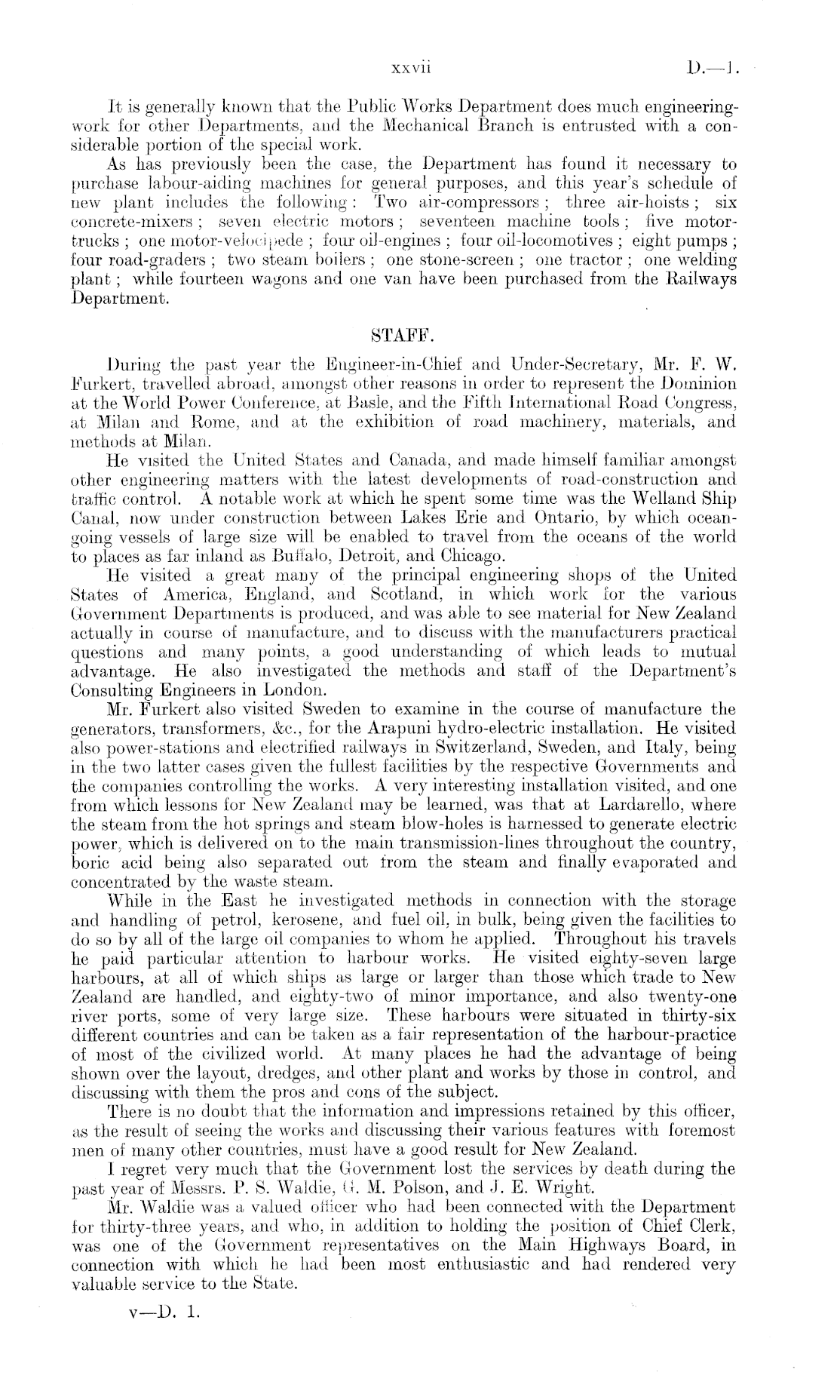 xxvii D.—1.

It is generally known that the Public Works Department does much engineering-work for other Departments, and the Mechanical Branch is entrusted with a considerable portion of the special work.

As has previously been the case, the Department has found it necessary to purchase labour-aiding machines for general purposes, and this year's schedule of new plant includes the following: Two air-compressors; three air-hoists; six concrete-mixers; seven electric motors; seventeen machine tools; five motor-trucks; one motor-velocipede; four oil-engines; four oil-locomotives; eight pumps; four road-graders; two steam boilers; one stone-screen; one tractor; one welding plant; while fourteen wagons and one van have been purchased from the Railways Department.

STAFF.

During the past year the Engineer-in-Chief and Under-Secretary, Mr. F. W. Furkert, travelled abroad, amongst other reasons in order to represent the Dominion at the World Power Conference, at Basle, and the Fifth International Road Congress, at Milan and Rome, and at the exhibition of road machinery, materials, and methods at Milan.

He visited the United States and Canada, and made himself familiar amongst other engineering matters with the latest developments of road-construction and traffic control. A notable work at which he spent some time was the Welland Ship Canal, now under construction between Lakes Erie and Ontario, by which ocean-going vessels of large size will be enabled to travel from the oceans of the world to places as far inland as Buffalo, Detroit, and Chicago.

He visited a great many of the principal engineering shops of the United States of America, England, and Scotland, in which work for the various Government Departments is produced, and was able to see material for New Zealand actually in course of manufacture, and to discuss with the manufacturers practical questions and many points, a good understanding of which leads to mutual advantage. He also investigated the methods and staff of the Department's Consulting Engineers in London.

Mr. Furkert also visited Sweden to examine in the course of manufacture the generators, transformers, &c., for the Arapuni hydro-electric installation. He visited also power-stations and electrified railways in Switzerland, Sweden, and Italy, being in the two latter cases given the fullest facilities by the respective Governments and the companies controlling the works. A very interesting installation visited, and one from which lessons for New Zealand may be learned, was that at Lardarello, where the steam from the hot springs and steam blow-holes is harnessed to generate electric power, which is delivered on to the main transmission-lines throughout the country, boric acid being also separated out from the steam and finally evaporated and concentrated by the waste steam.

While in the East he investigated methods in connection with the storage and handling of petrol, kerosene, and fuel oil, in bulk, being given the facilities to do so by all of the large oil companies to whom he applied. Throughout his travels he paid particular attention to harbour works. He visited eighty-seven large harbours, at all of which ships as large or larger than those which trade to New Zealand are handled, and eighty-two of minor importance, and also twenty-one river ports, some of very large size. These harbours were situated in thirty-six different countries and can be taken as a fair representation of the harbour-practice of most of the civilized world. At many places he had the advantage of being shown over the layout, dredges, and other plant and works by those in control, and discussing with them the pros and cons of the subject.

There is no doubt that the information and impressions retained by this officer, as the result of seeing the works and discussing their various features with foremost men of many other countries, must have a good result for New Zealand.

I regret very much that the Government lost the services by death during the past year of Messrs. P. S. Waldie, G. M. Polson, and J. E. Wright.

Mr. Waldie was a valued officer who had been connected with the Department for thirty-three years, and who, in addition to holding the position of Chief Clerk, was one of the Government representatives on the Main Highways Board, in connection with which he had been most enthusiastic and had rendered very valuable service to the State.

v—D. 1.